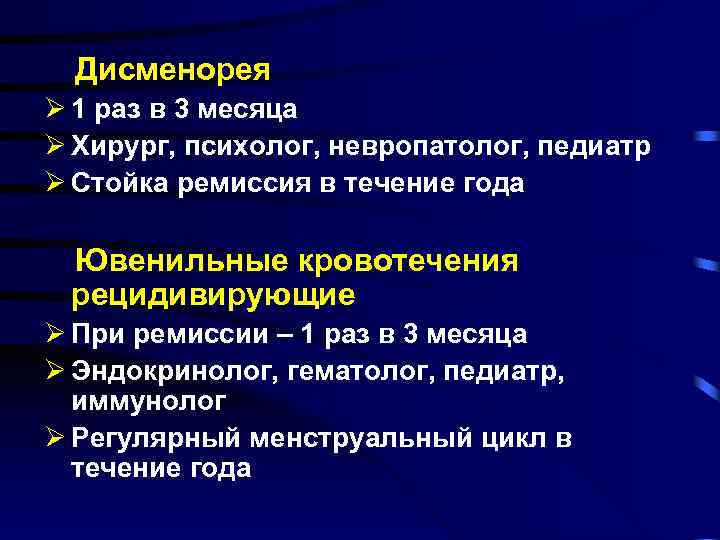 Дисменорея

➢ 1 раз в 3 месяца
➢ Хирург, психолог, невропатолог, педиатр
➢ Стойка ремиссия в течение года

Ювенильные кровотечения рецидивирующие

➢ При ремиссии – 1 раз в 3 месяца
➢ Эндокринолог, гематолог, педиатр, иммунолог
➢ Регулярный менструальный цикл в течение года